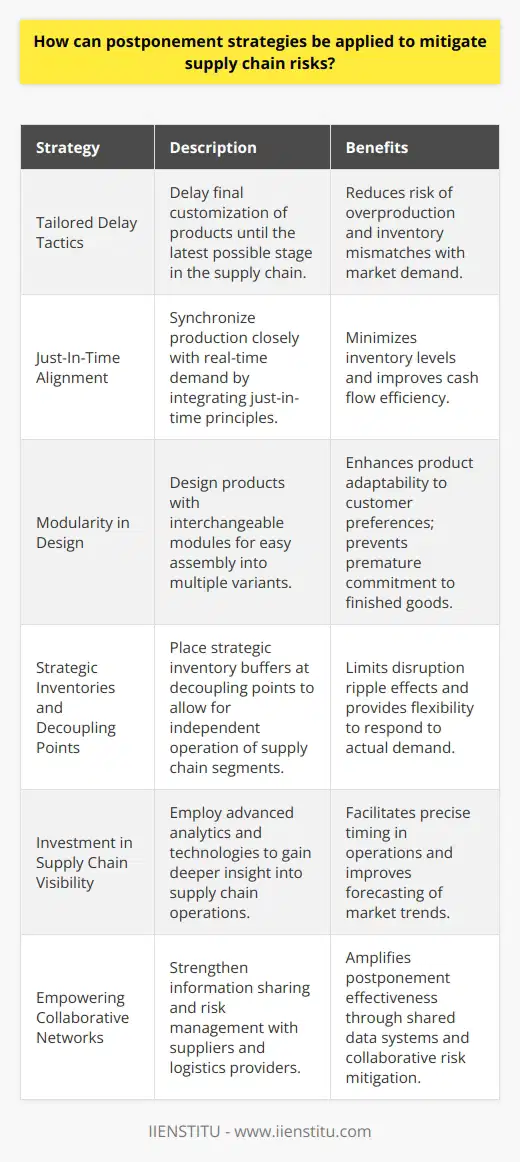 How can postponement strategies be applied to mitigate supply chain risks?

| Strategy | Description | Benefits |
|---|---|---|
| Tailored Delay Tactics | Delay final customization of products until the latest possible stage in the supply chain. | Reduces risk of overproduction and inventory mismatches with market demand. |
| Just-In-Time Alignment | Synchronize production closely with real-time demand by integrating just-in-time principles. | Minimizes inventory levels and improves cash flow efficiency. |
| Modularity in Design | Design products with interchangeable modules for easy assembly into multiple variants. | Enhances product adaptability to customer preferences; prevents premature commitment to finished goods. |
| Strategic Inventories and Decoupling Points | Place strategic inventory buffers at decoupling points to allow for independent operation of supply chain segments. | Limits disruption ripple effects and provides flexibility to respond to actual demand. |
| Investment in Supply Chain Visibility | Employ advanced analytics and technologies to gain deeper insight into supply chain operations. | Facilitates precise timing in operations and improves forecasting of market trends. |
| Empowering Collaborative Networks | Strengthen information sharing and risk management with suppliers and logistics providers. | Amplifies postponement effectiveness through shared data systems and collaborative risk mitigation. |

IIENSTITU - www.iienstitu.com